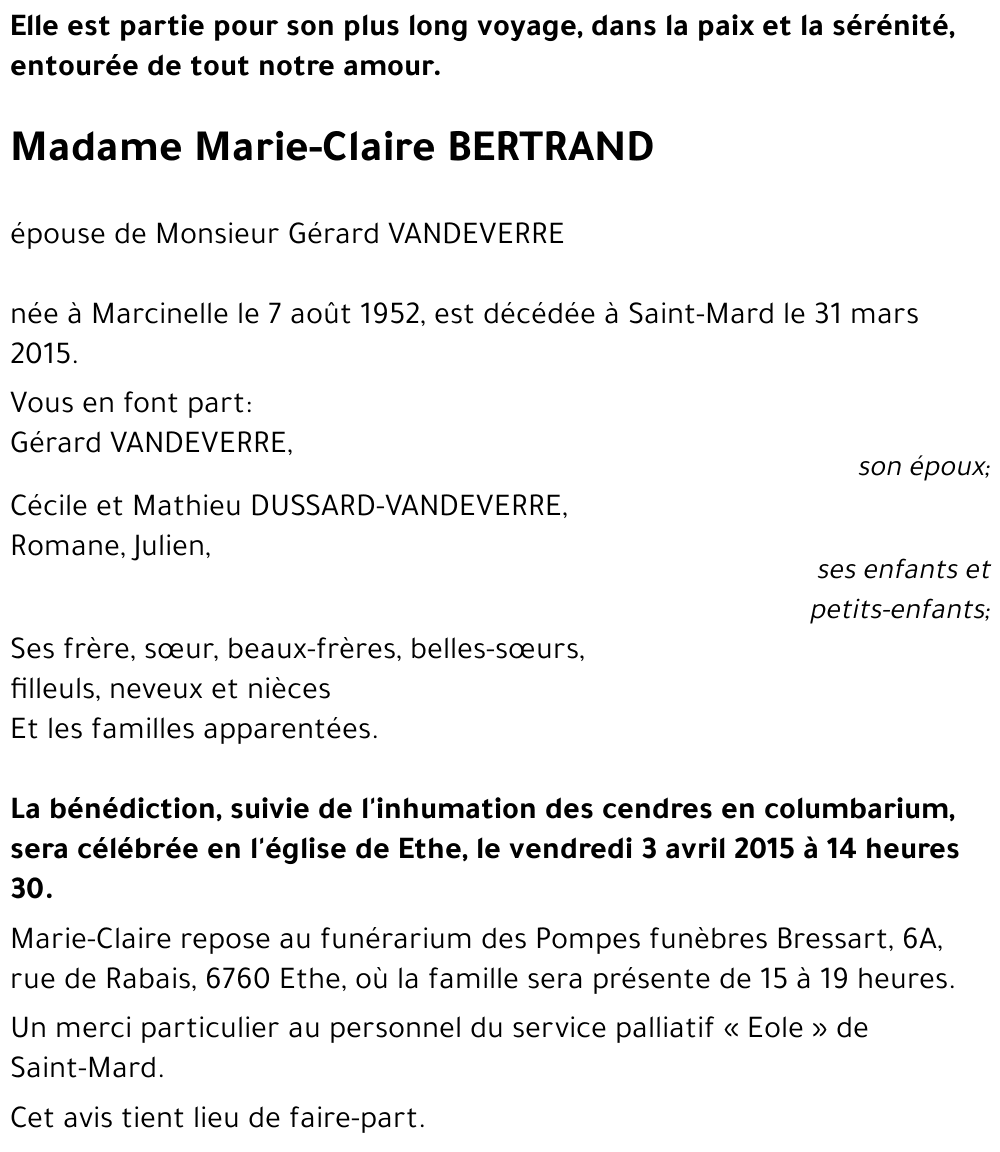 Elle est partie pour son plus long voyage, dans la paix et la sérénité, entourée de tout notre amour.

Madame Marie-Claire BERTRAND

épouse de Monsieur Gérard VANDEVERRE

née à Marcinelle le 7 août 1952, est décédée à Saint-Mard le 31 mars 2015.

Vous en font part:
Gérard VANDEVERRE,
son époux;
Cécile et Mathieu DUSSARD-VANDEVERRE,
Romane, Julien,
ses enfants et petits-enfants;
Ses frère, sœur, beaux-frères, belles-sœurs,
filleuls, neveux et nièces
Et les familles apparentées.

La bénédiction, suivie de l'inhumation des cendres en columbarium, sera célébrée en l'église de Ethe, le vendredi 3 avril 2015 à 14 heures 30.

Marie-Claire repose au funérarium des Pompes funèbres Bressart, 6A, rue de Rabais, 6760 Ethe, où la famille sera présente de 15 à 19 heures.

Un merci particulier au personnel du service palliatif « Eole » de Saint-Mard.

Cet avis tient lieu de faire-part.